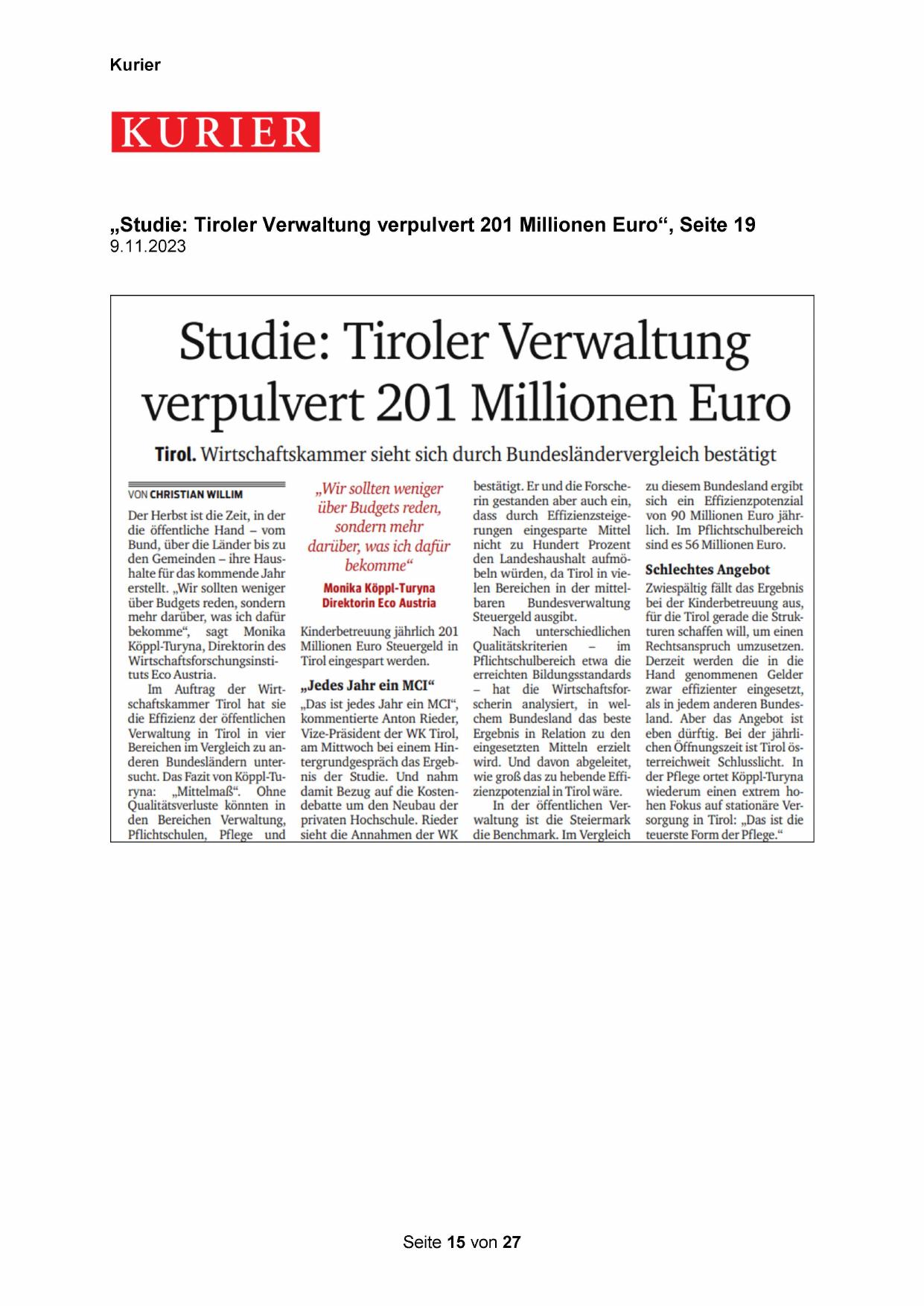 Kurier

KURIER

„Studie: Tiroler Verwaltung verpulvert 201 Millionen Euro“, Seite 19
9.11.2023

Studie: Tiroler Verwaltung verpulvert 201 Millionen Euro

Tirol. Wirtschaftskammer sieht sich durch Bundesländervergleich bestätigt

VON CHRISTIAN WILLIM

Der Herbst ist die Zeit, in der die öffentliche Hand – vom Bund, über die Länder bis zu den Gemeinden – ihre Haushalte für das kommende Jahr erstellt. „Wir sollten weniger über Budgets reden, sondern mehr darüber, was ich dafür bekomme“, sagt Monika Köppl-Turyna, Direktorin des Wirtschaftsforschungsinstituts Eco Austria.

Im Auftrag der Wirtschaftskammer Tirol hat sie die Effizienz der öffentlichen Verwaltung in Tirol in vier Bereichen im Vergleich zu anderen Bundesländern untersucht. Das Fazit von Köppl-Turyna: „Mittelmaß“. Ohne Qualitätsverluste könnten in den Bereichen Verwaltung, Pflichtschulen, Pflege und

„Wir sollten weniger über Budgets reden, sondern mehr darüber, was ich dafür bekomme“
Monika Köppl-Turyna
Direktorin Eco Austria

Kinderbetreuung jährlich 201 Millionen Euro Steuergeld in Tirol eingespart werden.

„Jedes Jahr ein MCI“
„Das ist jedes Jahr ein MCI“, kommentierte Anton Rieder, Vize-Präsident der WK Tirol, am Mittwoch bei einem Hintergrundgespräch das Ergebnis der Studie. Und nahm damit Bezug auf die Kostendebatte um den Neubau der privaten Hochschule. Rieder sieht die Annahmen der WK bestätigt. Er und die Forscherin gestanden aber auch ein, dass durch Effizienzsteigerungen eingesparte Mittel nicht zu Hundert Prozent den Landeshaushalt aufmöbeln würden, da Tirol in vielen Bereichen in der mittelbaren Bundesverwaltung Steuergeld ausgibt.

Nach unterschiedlichen Qualitätskriterien – im Pflichtschulbereich etwa die erreichten Bildungsstandards – hat die Wirtschaftsforscherin analysiert, in welchem Bundesland das beste Ergebnis in Relation zu den eingesetzten Mitteln erzielt wird. Und davon abgeleitet, wie groß das zu hebende Effizienzpotenzial in Tirol wäre.

In der öffentlichen Verwaltung ist die Steiermark die Benchmark. Im Vergleich zu diesem Bundesland ergibt sich ein Effizienzpotenzial von 90 Millionen Euro jährlich. Im Pflichtschulbereich sind es 56 Millionen Euro.

Schlechtes Angebot
Zwiespältig fällt das Ergebnis bei der Kinderbetreuung aus, für die Tirol gerade die Strukturen schaffen will, um einen Rechtsanspruch umzusetzen. Derzeit werden die in die Hand genommenen Gelder zwar effizienter eingesetzt, als in jedem anderen Bundesland. Aber das Angebot ist eben dürftig. Bei der jährlichen Öffnungszeit ist Tirol österreichweit Schlusslicht. In der Pflege ortet Köppl-Turyna wiederum einen extrem hohen Fokus auf stationäre Versorgung in Tirol: „Das ist die teuerste Form der Pflege.“

Seite 15 von 27